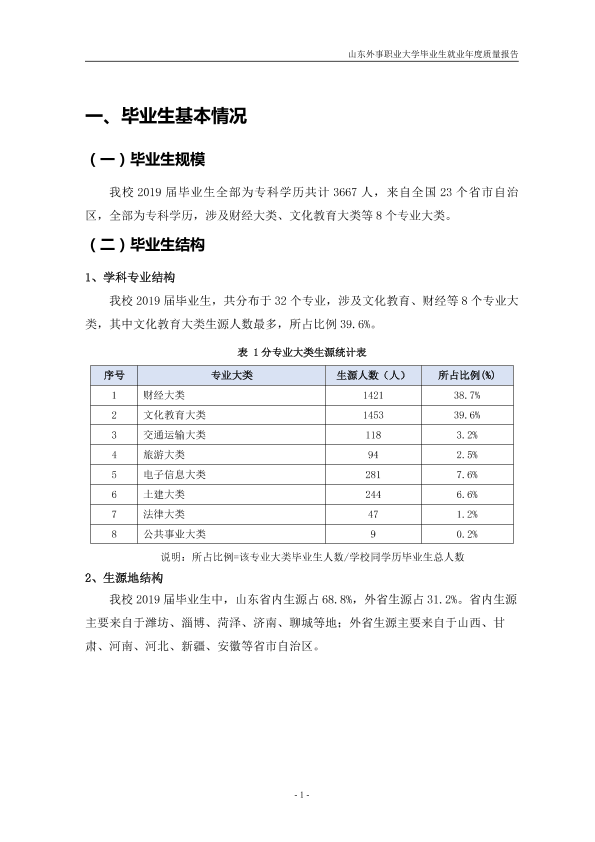 山东外事职业大学毕业生就业年度质量报告

一、毕业生基本情况

（一）毕业生规模

我校2019届毕业生全部为专科学历共计3667人，来自全国23个省市自治区，全部为专科学历，涉及财经大类、文化教育大类等8个专业大类。

（二）毕业生结构

1、学科专业结构

我校2019届毕业生，共分布于32个专业，涉及文化教育、财经等8个专业大类，其中文化教育大类生源人数最多，所占比例39.6%。

表1分专业大类生源统计表

| 序号 | 专业大类 | 生源人数（人） | 所占比例(%) |
|---|---|---|---|
| 1 | 财经大类 | 1421 | 38.7% |
| 2 | 文化教育大类 | 1453 | 39.6% |
| 3 | 交通运输大类 | 118 | 3.2% |
| 4 | 旅游大类 | 94 | 2.5% |
| 5 | 电子信息大类 | 281 | 7.6% |
| 6 | 土建大类 | 244 | 6.6% |
| 7 | 法律大类 | 47 | 1.2% |
| 8 | 公共事业大类 | 9 | 0.2% |

说明：所占比例=该专业大类毕业生人数/学校同学历毕业生总人数

2、生源地结构

我校2019届毕业生中，山东省内生源占68.8%，外省生源占31.2%。省内生源主要来自于潍坊、淄博、菏泽、济南、聊城等地；外省生源主要来自于山西、甘肃、河南、河北、新疆、安徽等省市自治区。

- 1 -